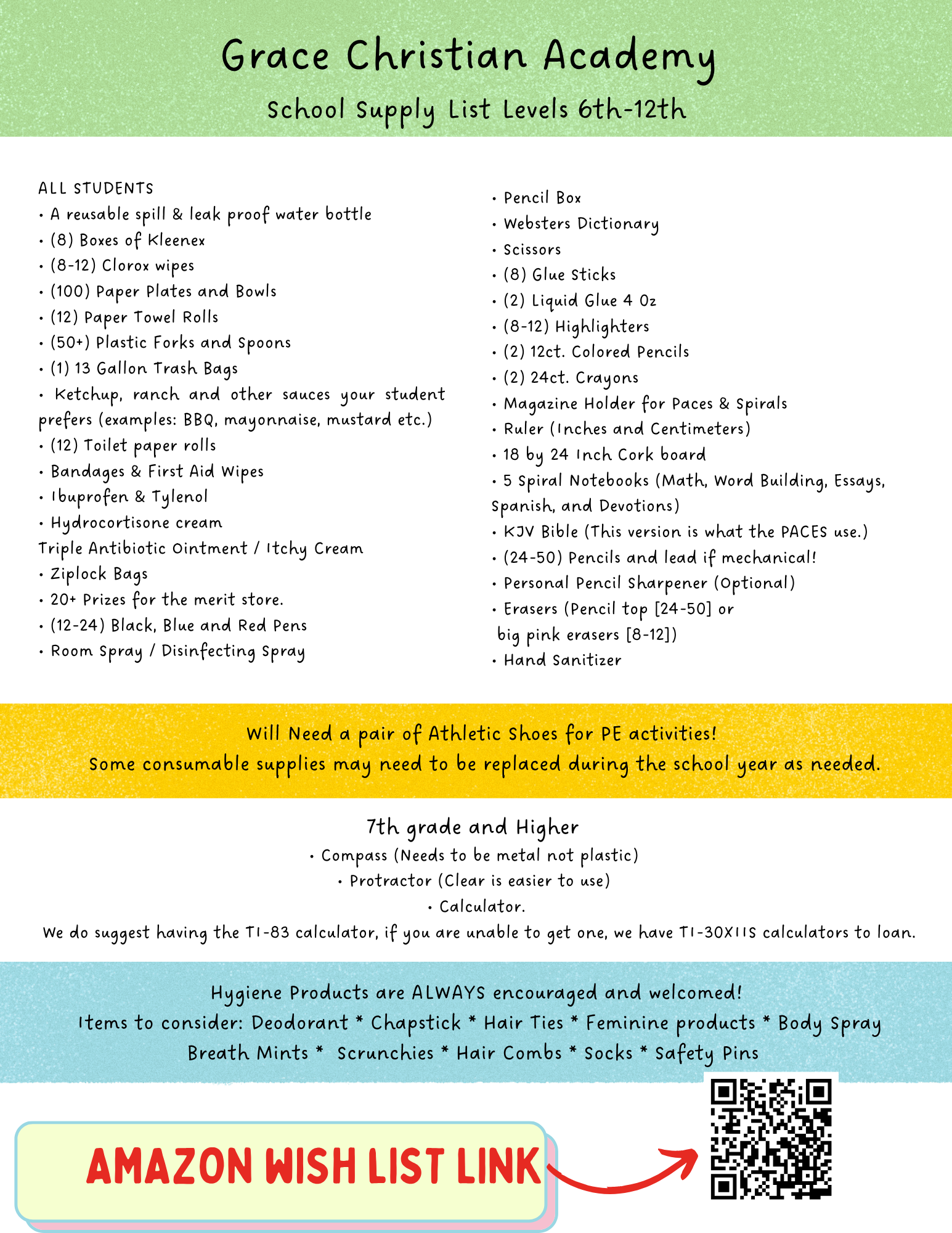 Grace Christian Academy

School Supply List Levels 6th-12th

ALL STUDENTS
• A reusable spill & leak proof water bottle
• (8) Boxes of Kleenex
• (8-12) Clorox wipes
• (100) Paper Plates and Bowls
• (12) Paper Towel Rolls
• (50+) Plastic Forks and Spoons
• (1) 13 Gallon Trash Bags
• Ketchup, ranch and other sauces your student prefers (examples: BBQ, mayonnaise, mustard etc.)
• (12) Toilet paper rolls
• Bandages & First Aid Wipes
• Ibuprofen & Tylenol
• Hydrocortisone cream
Triple Antibiotic Ointment / Itchy Cream
• Ziplock Bags
• 20+ Prizes for the merit store.
• (12-24) Black, Blue and Red Pens
• Room Spray / Disinfecting Spray

• Pencil Box
• Websters Dictionary
• Scissors
• (8) Glue Sticks
• (2) Liquid Glue 4 Oz
• (8-12) Highlighters
• (2) 12ct. Colored Pencils
• (2) 24ct. Crayons
• Magazine Holder for Paces & Spirals
• Ruler (Inches and Centimeters)
• 18 by 24 Inch Cork board
• 5 Spiral Notebooks (Math, Word Building, Essays, Spanish, and Devotions)
• KJV Bible (This version is what the PACES use.)
• (24-50) Pencils and lead if mechanical!
• Personal Pencil Sharpener (Optional)
• Erasers (Pencil top [24-50] or big pink erasers [8-12])
• Hand Sanitizer

Will Need a pair of Athletic Shoes for PE activities!
Some consumable supplies may need to be replaced during the school year as needed.

7th grade and Higher
• Compass (Needs to be metal not plastic)
• Protractor (Clear is easier to use)
• Calculator.
We do suggest having the TI-83 calculator, if you are unable to get one, we have TI-30XIIS calculators to loan.

Hygiene Products are ALWAYS encouraged and welcomed!
Items to consider: Deodorant * Chapstick * Hair Ties * Feminine products * Body Spray
Breath Mints * Scrunchies * Hair Combs * Socks * Safety Pins

AMAZON WISH LIST LINK